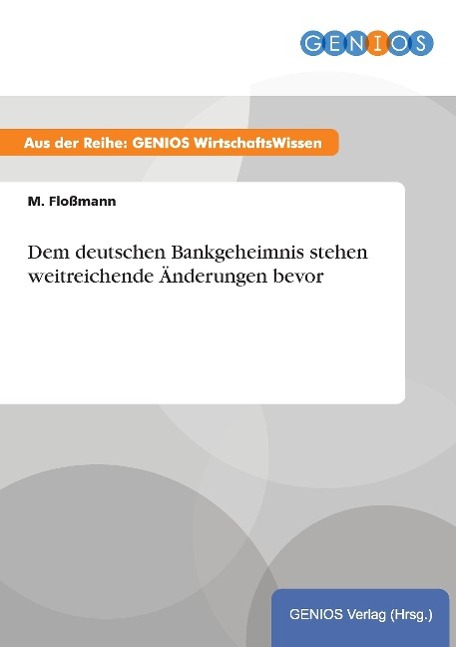 GENIOS

Aus der Reihe: GENIOS WirtschaftsWissen

M. Floßmann

Dem deutschen Bankgeheimnis stehen weitreichende Änderungen bevor

GENIOS Verlag (Hrsg.)